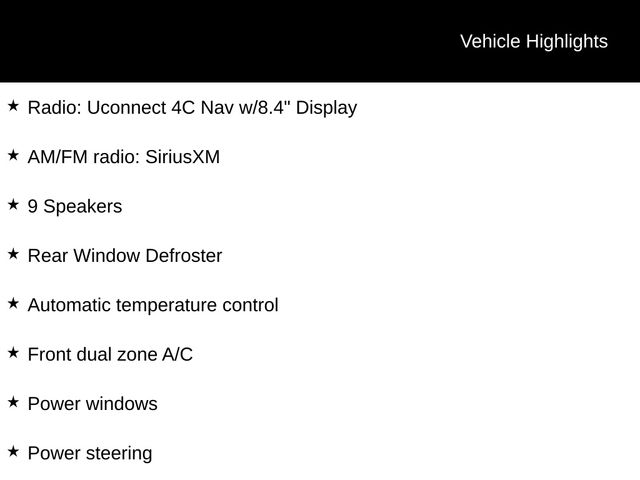 Vehicle Highlights

★ Radio: Uconnect 4C Nav w/8.4" Display

★ AM/FM radio: SiriusXM

★ 9 Speakers

★ Rear Window Defroster

★ Automatic temperature control

★ Front dual zone A/C

★ Power windows

★ Power steering